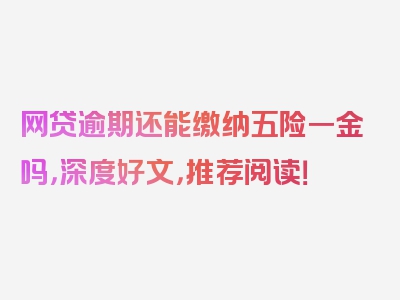 网贷逾期还能缴纳五险一金吗，深度好文，推荐阅读！